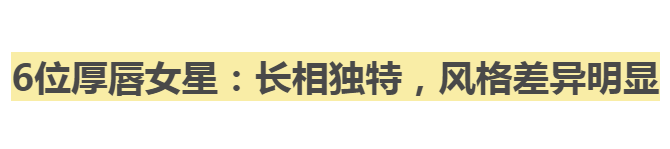 6位厚唇女星：长相独特，风格差异明显